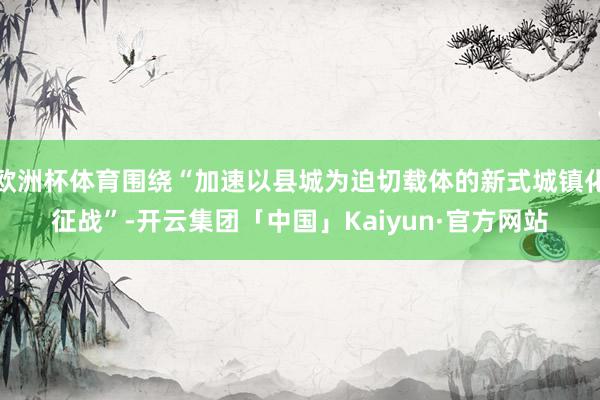 欧洲杯体育围绕“加速以县城为迫切载体的新式城镇化征战”-开云集团「中国」Kaiyun·官方网站